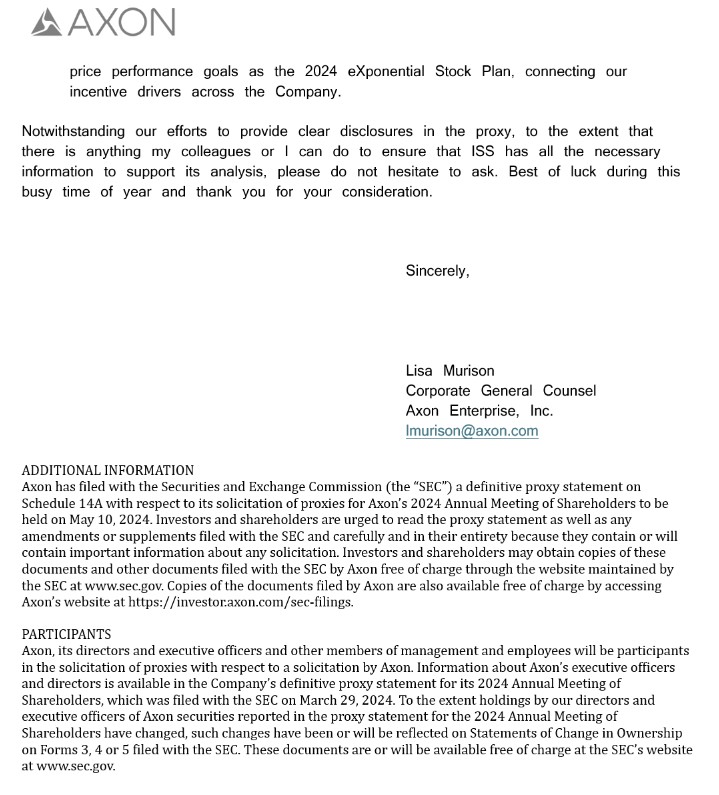 AXON

price performance goals as the 2024 eXponential Stock Plan, connecting our incentive drivers across the Company.

Notwithstanding our efforts to provide clear disclosures in the proxy, to the extent that there is anything my colleagues or I can do to ensure that ISS has all the necessary information to support its analysis, please do not hesitate to ask. Best of luck during this busy time of year and thank you for your consideration.

Sincerely,

Lisa Murison
Corporate General Counsel
Axon Enterprise, Inc.
lmurison@axon.com

ADDITIONAL INFORMATION
Axon has filed with the Securities and Exchange Commission (the "SEC") a definitive proxy statement on Schedule 14A with respect to its solicitation of proxies for Axon's 2024 Annual Meeting of Shareholders to be held on May 10, 2024. Investors and shareholders are urged to read the proxy statement as well as any amendments or supplements filed with the SEC and carefully and in their entirety because they contain or will contain important information about any solicitation. Investors and shareholders may obtain copies of these documents and other documents filed with the SEC by Axon free of charge through the website maintained by the SEC at www.sec.gov. Copies of the documents filed by Axon are also available free of charge by accessing Axon's website at https://investor.axon.com/sec-filings.

PARTICIPANTS
Axon, its directors and executive officers and other members of management and employees will be participants in the solicitation of proxies with respect to a solicitation by Axon. Information about Axon's executive officers and directors is available in the Company's definitive proxy statement for its 2024 Annual Meeting of Shareholders, which was filed with the SEC on March 29, 2024. To the extent holdings by our directors and executive officers of Axon securities reported in the proxy statement for the 2024 Annual Meeting of Shareholders have changed, such changes have been or will be reflected on Statements of Change in Ownership on Forms 3, 4 or 5 filed with the SEC. These documents are or will be available free of charge at the SEC's website at www.sec.gov.